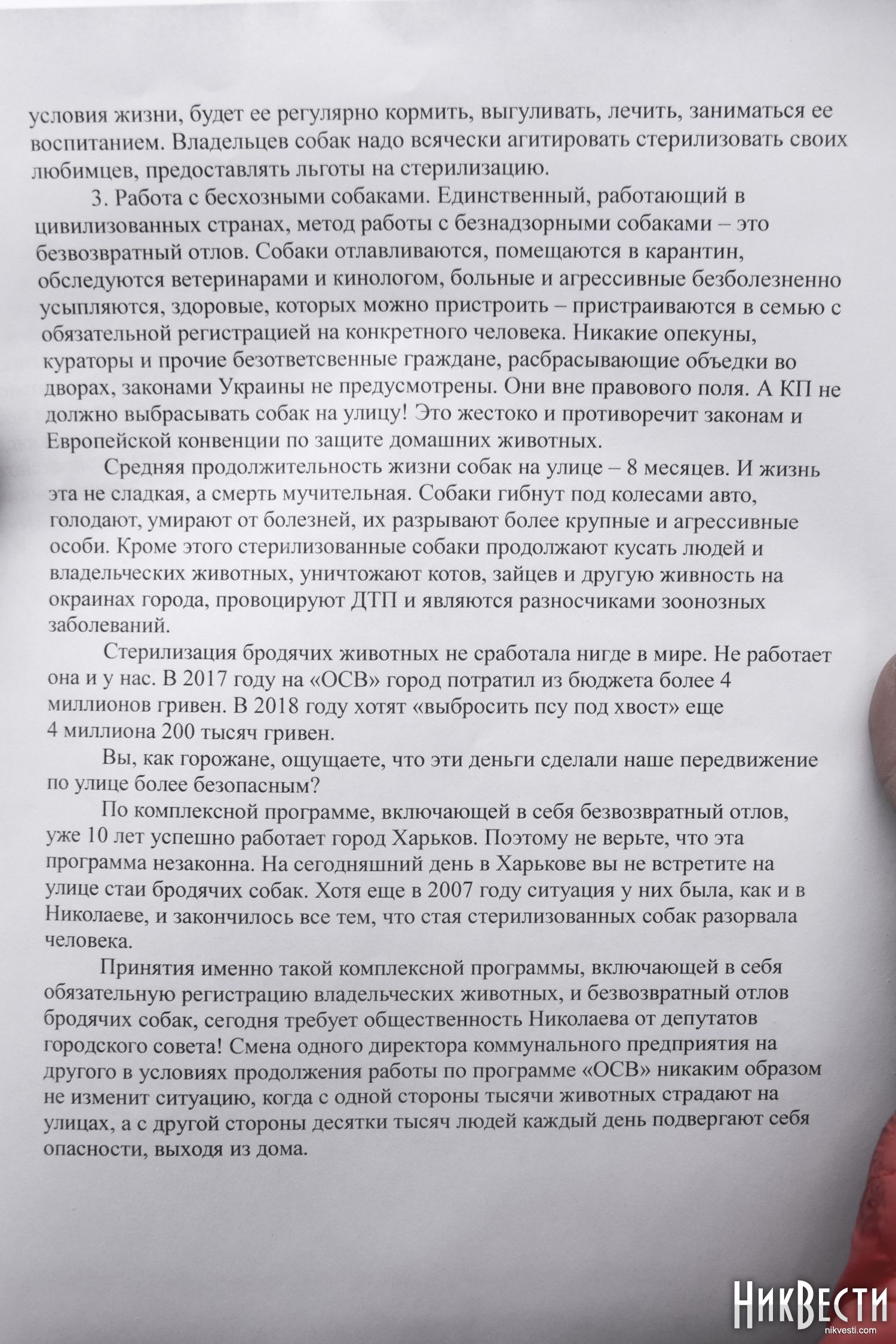 условия жизни, будет ее регулярно кормить, выгуливать, лечить, заниматься ее воспитанием. Владельцев собак надо всячески агитировать стерилизовать своих любимцев, предоставлять льготы на стерилизацию.

3. Работа с бесхозными собаками. Единственный, работающий в цивилизованных странах, метод работы с безнадзорными собаками – это безвозвратный отлов. Собаки отлавливаются, помещаются в карантин, обследуются ветеринарами и кинологом, больные и агрессивные безболезненно усыпляются, здоровые, которых можно пристроить – пристраиваются в семью с обязательной регистрацией на конкретного человека. Никакие опекуны, кураторы и прочие безответсвенные граждане, расбрасывающие объедки во дворах, законами Украины не предусмотрены. Они вне правового поля. А КП не должно выбрасывать собак на улицу! Это жестоко и противоречит законам и Европейской конвенции по защите домашних животных.

Средняя продолжительность жизни собак на улице – 8 месяцев. И жизнь эта не сладкая, а смерть мучительная. Собаки гибнут под колесами авто, голодают, умирают от болезней, их разрывают более крупные и агрессивные особи. Кроме этого стерилизованные собаки продолжают кусать людей и владельческих животных, уничтожают котов, зайцев и другую живность на окраинах города, провоцируют ДТП и являются разносчиками зоонозных заболеваний.

Стерилизация бродячих животных не сработала нигде в мире. Не работает она и у нас. В 2017 году на «ОСВ» город потратил из бюджета более 4 миллионов гривен. В 2018 году хотят «выбросить псу под хвост» еще 4 миллиона 200 тысяч гривен.

Вы, как горожане, ощущаете, что эти деньги сделали наше передвижение по улице более безопасным?

По комплексной программе, включающей в себя безвозвратный отлов, уже 10 лет успешно работает город Харьков. Поэтому не верьте, что эта программа незаконна. На сегодняшний день в Харькове вы не встретите на улице стаи бродячих собак. Хотя еще в 2007 году ситуация у них была, как и в Николаеве, и закончилось все тем, что стая стерилизованных собак разорвала человека.

Принятия именно такой комплексной программы, включающей в себя обязательную регистрацию владельческих животных, и безвозвратный отлов бродячих собак, сегодня требует общественность Николаева от депутатов городского совета! Смена одного директора коммунального предприятия на другого в условиях продолжения работы по программе «ОСВ» никаким образом не изменит ситуацию, когда с одной стороны тысячи животных страдают на улицах, а с другой стороны десятки тысяч людей каждый день подвергают себя опасности, выходя из дома.

НикВести
nikvesti.com